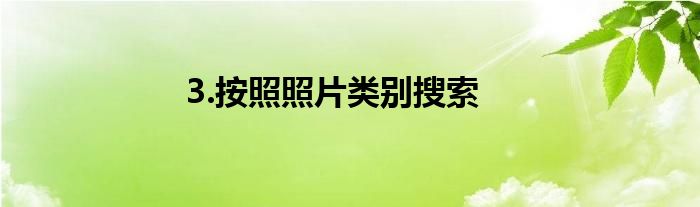 3.按照照片类别搜索